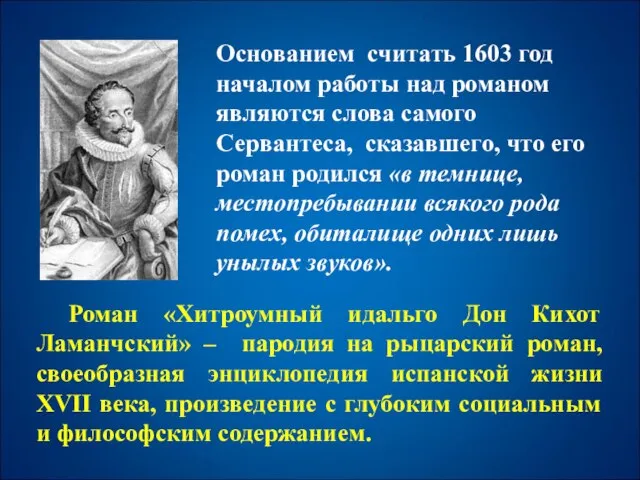 Основанием считать 1603 год началом работы над романом являются слова самого Сервантеса, сказавшего, что его роман родился «в темнице, местопребывании всякого рода помех, обиталище одних лишь унылых звуков».

Роман «Хитроумный идальго Дон Кихот Ламанчский» – пародия на рыцарский роман, своеобразная энциклопедия испанской жизни XVII века, произведение с глубоким социальным и философским содержанием.